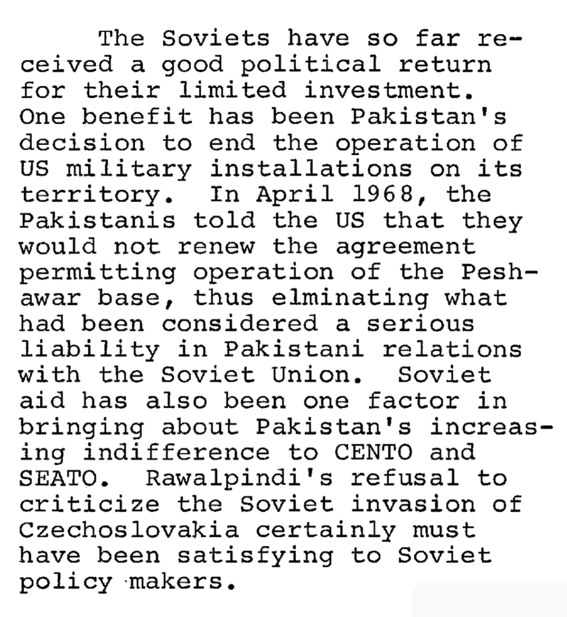 The Soviets have so far received a good political return for their limited investment. One benefit has been Pakistan's decision to end the operation of US military installations on its territory. In April 1968, the Pakistanis told the US that they would not renew the agreement permitting operation of the Peshawar base, thus elminating what had been considered a serious liability in Pakistani relations with the Soviet Union. Soviet aid has also been one factor in bringing about Pakistan's increasing indifference to CENTO and SEATO. Rawalpindi's refusal to criticize the Soviet invasion of Czechoslovakia certainly must have been satisfying to Soviet policy makers.